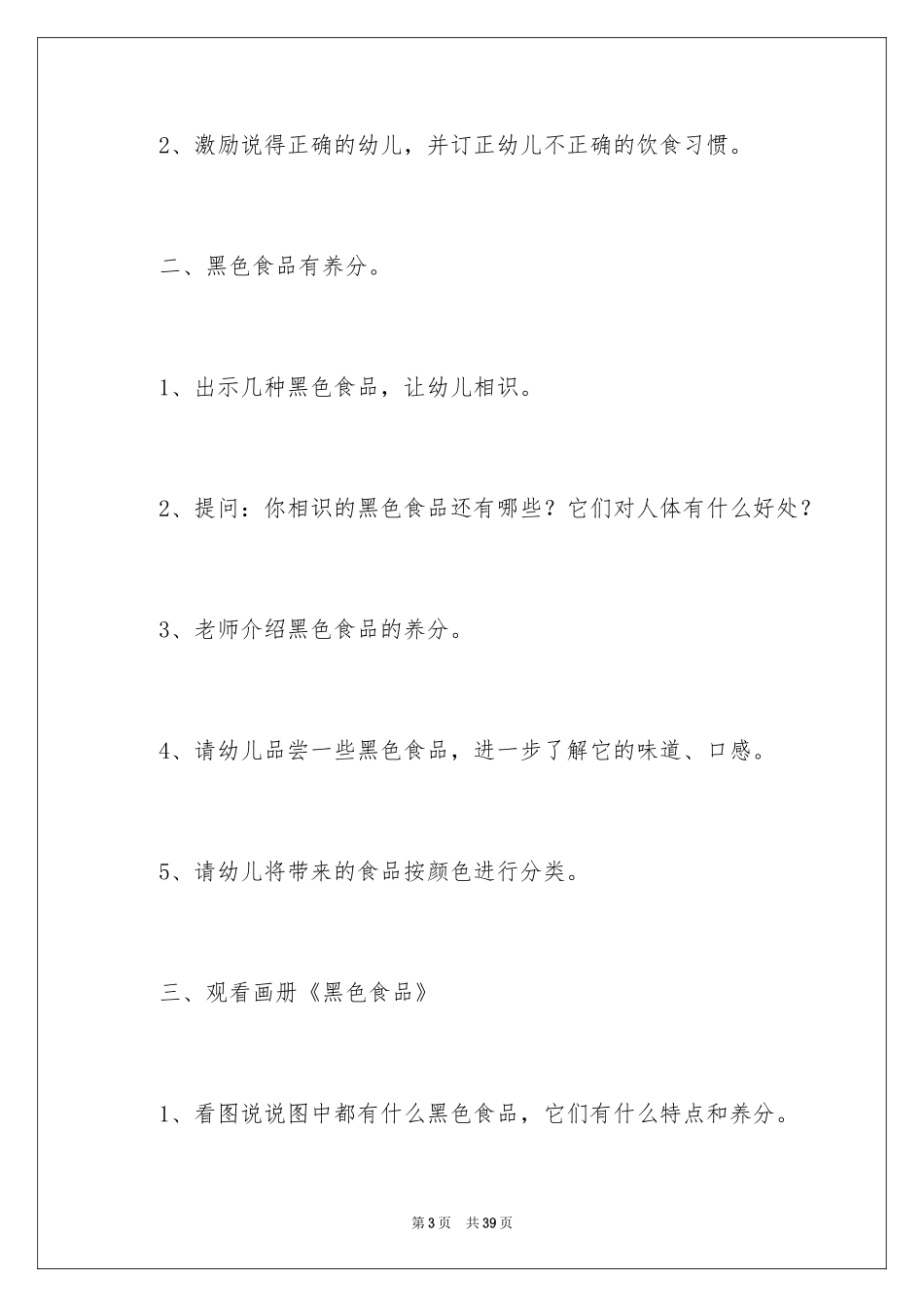 2、激励说得正确的幼儿，并订正幼儿不正确的饮食习惯。

二、黑色食品有养分。

1、出示几种黑色食品，让幼儿相识。

2、提问：你相识的黑色食品还有哪些？它们对人体有什么好处？

3、老师介绍黑色食品的养分。

4、请幼儿品尝一些黑色食品，进一步了解它的味道、口感。

5、请幼儿将带来的食品按颜色进行分类。

三、观看画册《黑色食品》

1、看图说说图中都有什么黑色食品，它们有什么特点和养分。

第3页　共39页